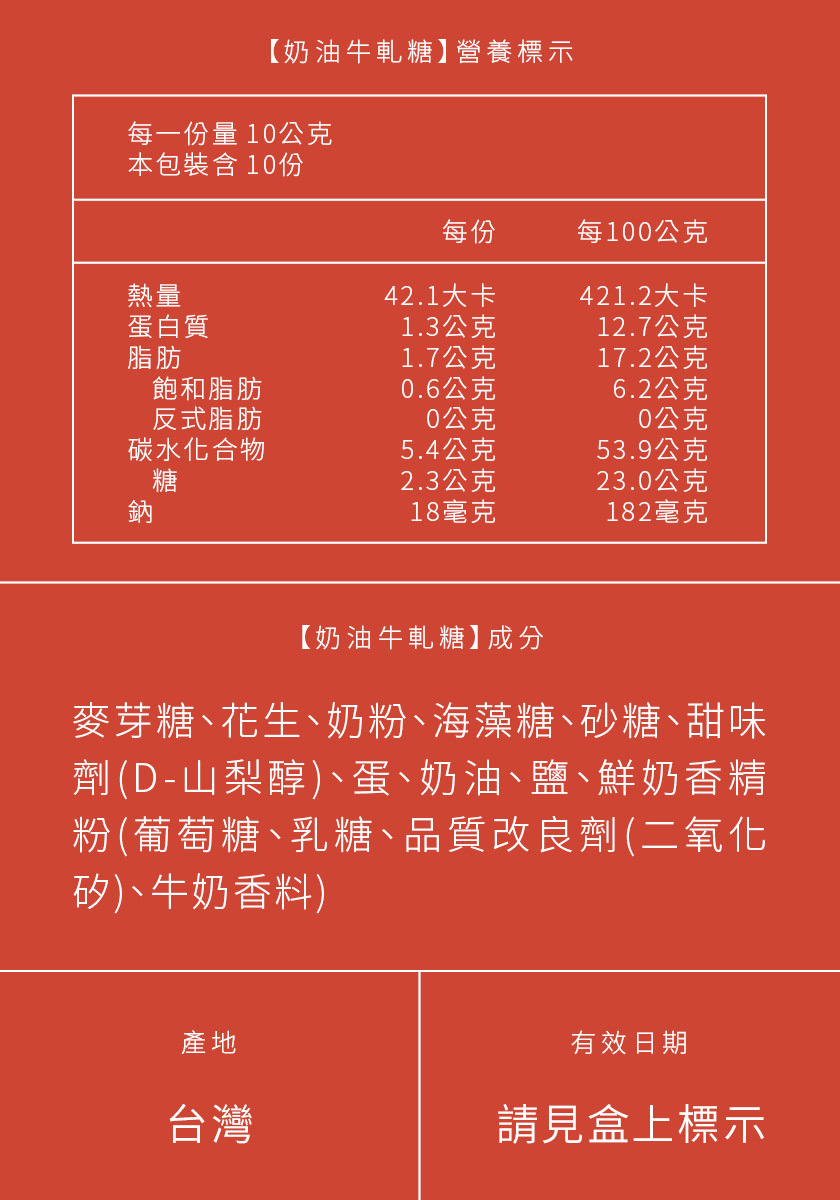 【奶油牛軋糖】營養標示

每一份量 10公克
本包裝含 10份

| | 每份 | 每100公克 |
|---|---|---|
| 熱量 | 42.1大卡 | 421.2大卡 |
| 蛋白質 | 1.3公克 | 12.7公克 |
| 脂肪 | 1.7公克 | 17.2公克 |
| 飽和脂肪 | 0.6公克 | 6.2公克 |
| 反式脂肪 | 0公克 | 0公克 |
| 碳水化合物 | 5.4公克 | 53.9公克 |
| 糖 | 2.3公克 | 23.0公克 |
| 鈉 | 18毫克 | 182毫克 |

【奶油牛軋糖】成分

麥芽糖、花生、奶粉、海藻糖、砂糖、甜味劑(D-山梨醇)、蛋、奶油、鹽、鮮奶香精粉(葡萄糖、乳糖、品質改良劑(二氧化矽)、牛奶香料)

產地

台灣

有效日期

請見盒上標示